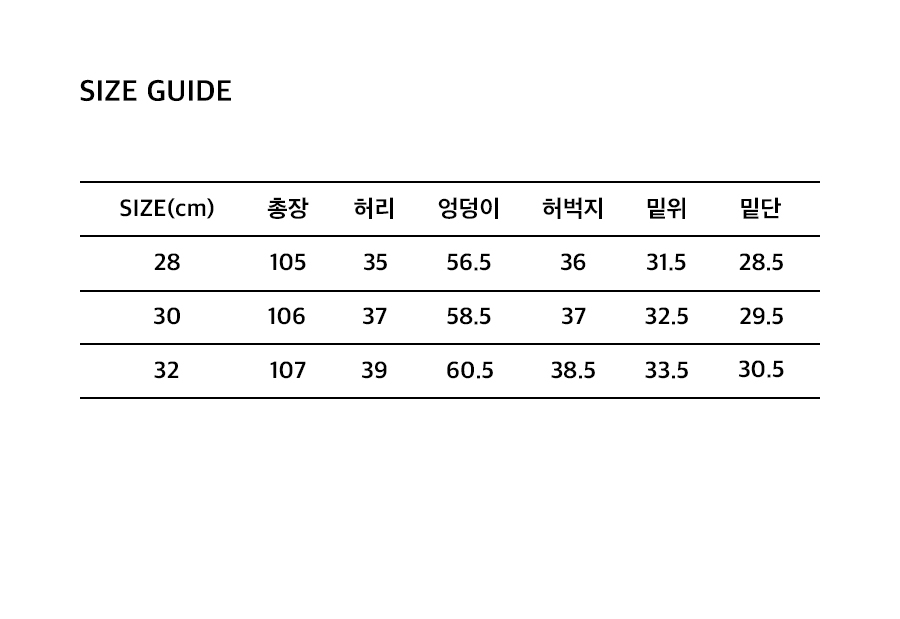 SIZE GUIDE

| SIZE(cm) | 총장 | 허리 | 엉덩이 | 허벅지 | 밑위 | 밑단 |
|---|---|---|---|---|---|---|
| 28 | 105 | 35 | 56.5 | 36 | 31.5 | 28.5 |
| 30 | 106 | 37 | 58.5 | 37 | 32.5 | 29.5 |
| 32 | 107 | 39 | 60.5 | 38.5 | 33.5 | 30.5 |